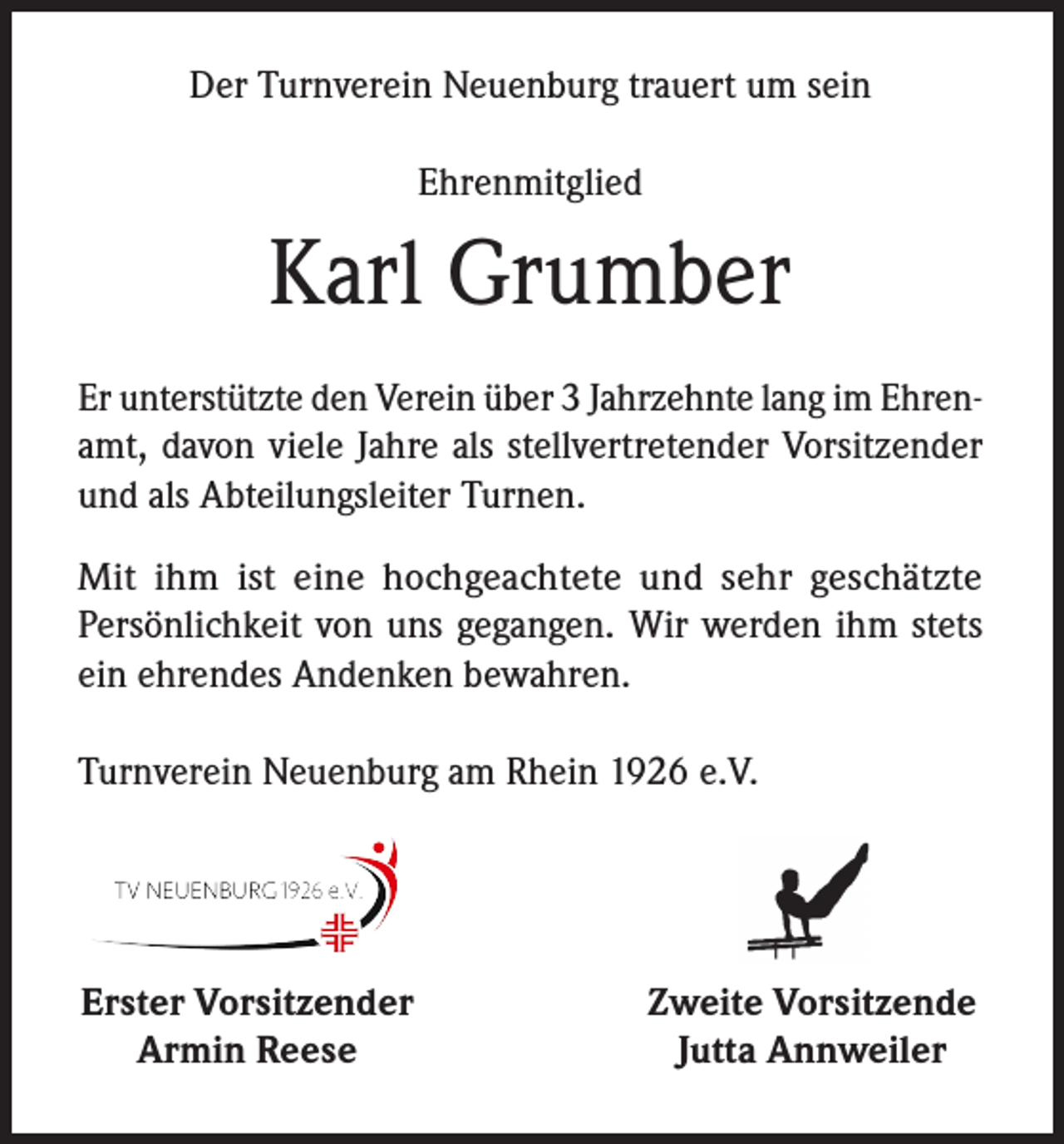 Der Turnverein Neuenburg trauert um sein

Ehrenmitglied

Karl Grumber

Er unterstützte den Verein über 3 Jahrzehnte lang im Ehrenamt, davon viele Jahre als stellvertretender Vorsitzender und als Abteilungsleiter Turnen.

Mit ihm ist eine hochgeachtete und sehr geschätzte Persönlichkeit von uns gegangen. Wir werden ihm stets ein ehrendes Andenken bewahren.

Turnverein Neuenburg am Rhein 1926 e.V.

TV NEUENBURG 1926 e.V.

Erster Vorsitzender
Armin Reese

Zweite Vorsitzende
Jutta Annweiler